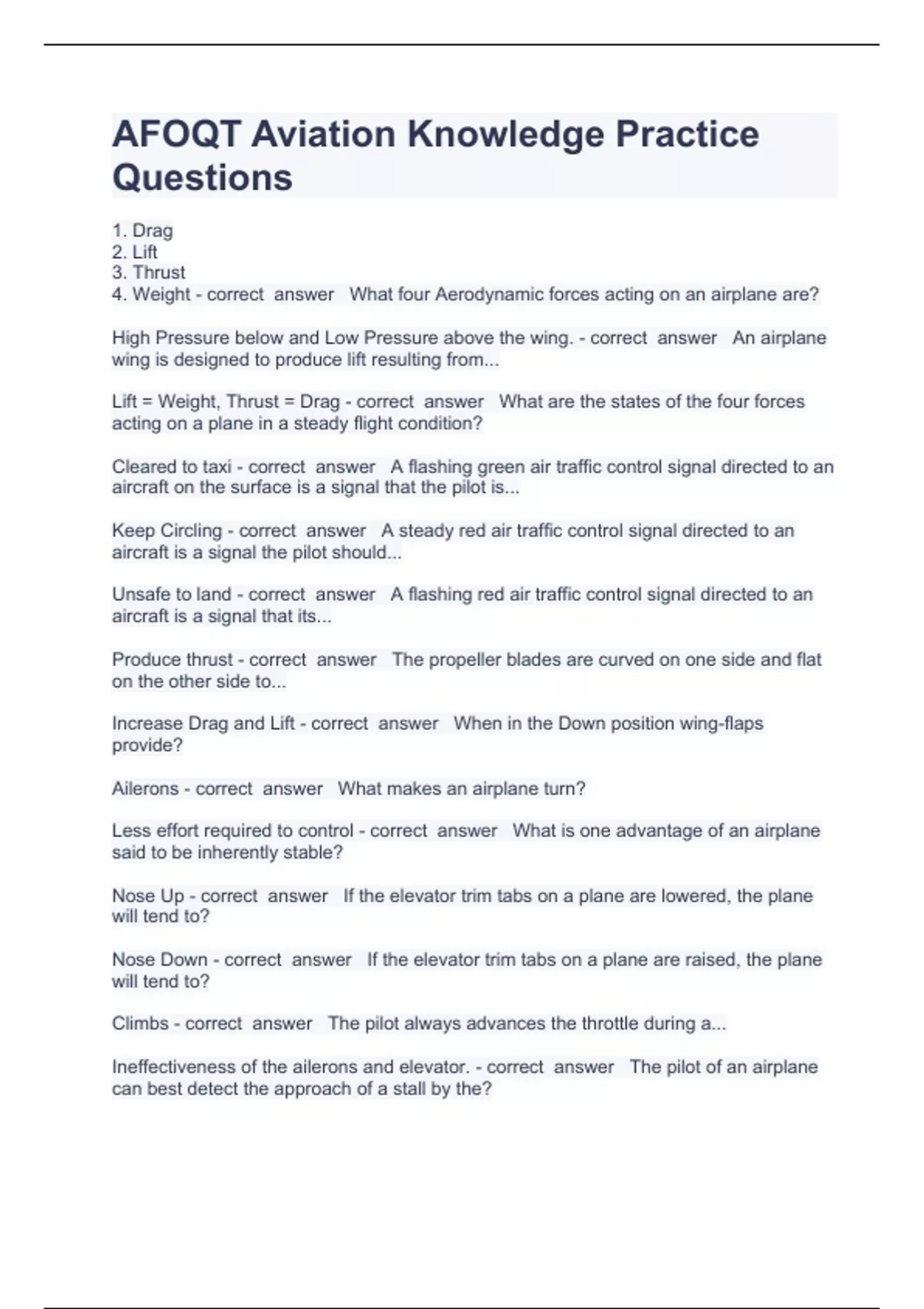 AFOQT Aviation Knowledge Practice Questions

1. Drag
2. Lift
3. Thrust
4. Weight - correct answer What four Aerodynamic forces acting on an airplane are?

High Pressure below and Low Pressure above the wing. - correct answer An airplane wing is designed to produce lift resulting from...

Lift = Weight, Thrust = Drag - correct answer What are the states of the four forces acting on a plane in a steady flight condition?

Cleared to taxi - correct answer A flashing green air traffic control signal directed to an aircraft on the surface is a signal that the pilot is...

Keep Circling - correct answer A steady red air traffic control signal directed to an aircraft is a signal the pilot should...

Unsafe to land - correct answer A flashing red air traffic control signal directed to an aircraft is a signal that its...

Produce thrust - correct answer The propeller blades are curved on one side and flat on the other side to...

Increase Drag and Lift - correct answer When in the Down position wing-flaps provide?

Ailerons - correct answer What makes an airplane turn?

Less effort required to control - correct answer What is one advantage of an airplane said to be inherently stable?

Nose Up - correct answer If the elevator trim tabs on a plane are lowered, the plane will tend to?

Nose Down - correct answer If the elevator trim tabs on a plane are raised, the plane will tend to?

Climbs - correct answer The pilot always advances the throttle during a...

Ineffectiveness of the ailerons and elevator. - correct answer The pilot of an airplane can best detect the approach of a stall by the?